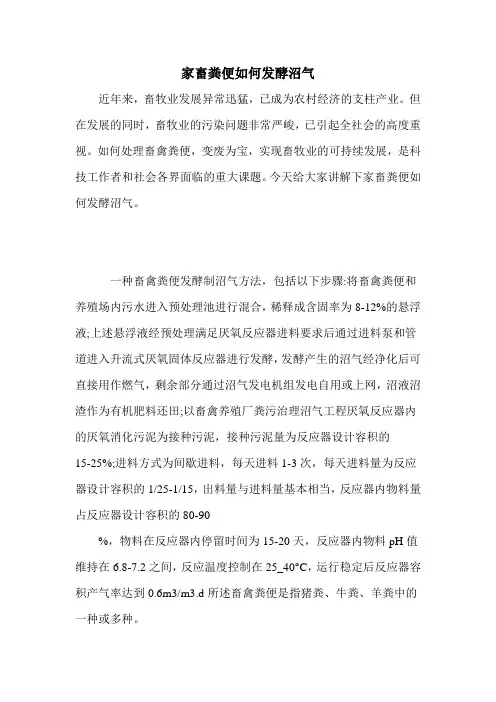 家畜粪便如何发酵沼气

近年来，畜牧业发展异常迅猛，已成为农村经济的支柱产业。但在发展的同时，畜牧业的污染问题非常严峻，已引起全社会的高度重视。如何处理畜禽粪便，变废为宝，实现畜牧业的可持续发展，是科技工作者和社会各界面临的重大课题。今天给大家讲解下家畜粪便如何发酵沼气。

一种畜禽粪便发酵制沼气方法，包括以下步骤:将畜禽粪便和养殖场内污水进入预处理池进行混合，稀释成含固率为 8-12%的悬浮液;上述悬浮液经预处理满足厌氧反应器进料要求后通过进料泵和管道进入升流式厌氧固体反应器进行发酵，发酵产生的沼气经净化后可直接用作燃气，剩余部分通过沼气发电机组发电自用或上网，沼液沼渣作为有机肥料还田;以畜禽养殖厂粪污治理沼气工程厌氧反应器内的厌氧消化污泥为接种污泥，接种污泥量为反应器设计容积的 15-25%;进料方式为间歇进料，每天进料 1-3 次，每天进料量为反应器设计容积的 1/25-1/15，出料量与进料量基本相当，反应器内物料量占反应器设计容积的 80-90

%，物料在反应器内停留时间为 15-20 天，反应器内物料 pH 值维持在 6.8-7.2 之间，反应温度控制在 25_40°C，运行稳定后反应器容积产气率达到 0.6m3/m3.d 所述畜禽粪便是指猪粪、牛粪、羊粪中的一种或多种。